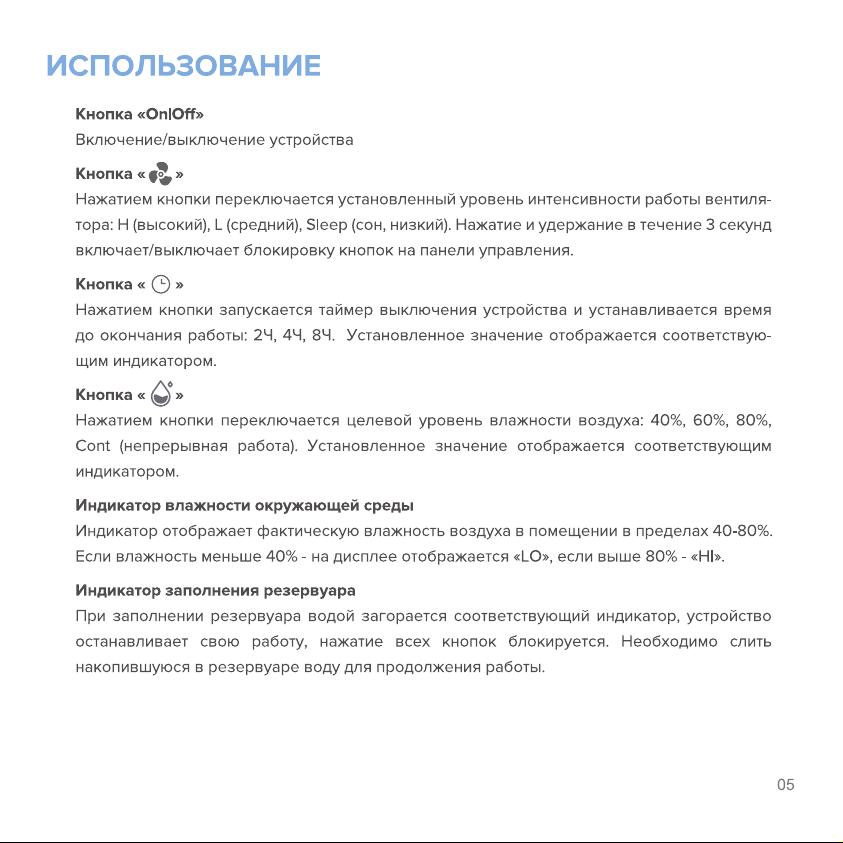 ИСПОЛЬЗОВАНИЕ

Кнопка «On|Off»
Включение/выключение устройства

Кнопка « »
Нажатием кнопки переключается установленный уровень интенсивности работы вентилятора: H (высокий), L (средний), Sleep (сон, низкий). Нажатие и удержание в течение 3 секунд включает/выключает блокировку кнопок на панели управления.

Кнопка « »
Нажатием кнопки запускается таймер выключения устройства и устанавливается время до окончания работы: 2Ч, 4Ч, 8Ч. Установленное значение отображается соответствующим индикатором.

Кнопка « »
Нажатием кнопки переключается целевой уровень влажности воздуха: 40%, 60%, 80%, Cont (непрерывная работа). Установленное значение отображается соответствующим индикатором.

Индикатор влажности окружающей среды
Индикатор отображает фактическую влажность воздуха в помещении в пределах 40-80%. Если влажность меньше 40% - на дисплее отображается «LO», если выше 80% - «HI».

Индикатор заполнения резервуара
При заполнении резервуара водой загорается соответствующий индикатор, устройство останавливает свою работу, нажатие всех кнопок блокируется. Необходимо слить накопившуюся в резервуаре воду для продолжения работы.

05